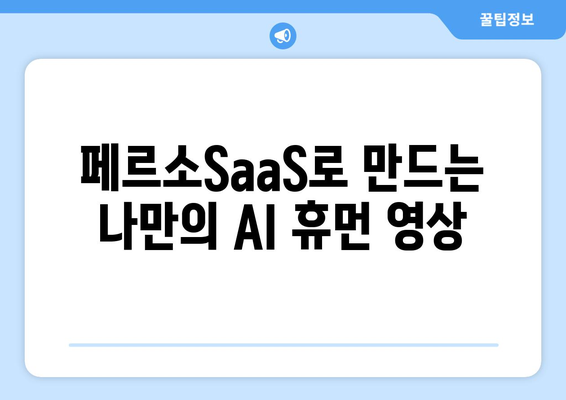 꿀팁정보

페르소SaaS로 만드는 나만의 AI 휴먼 영상